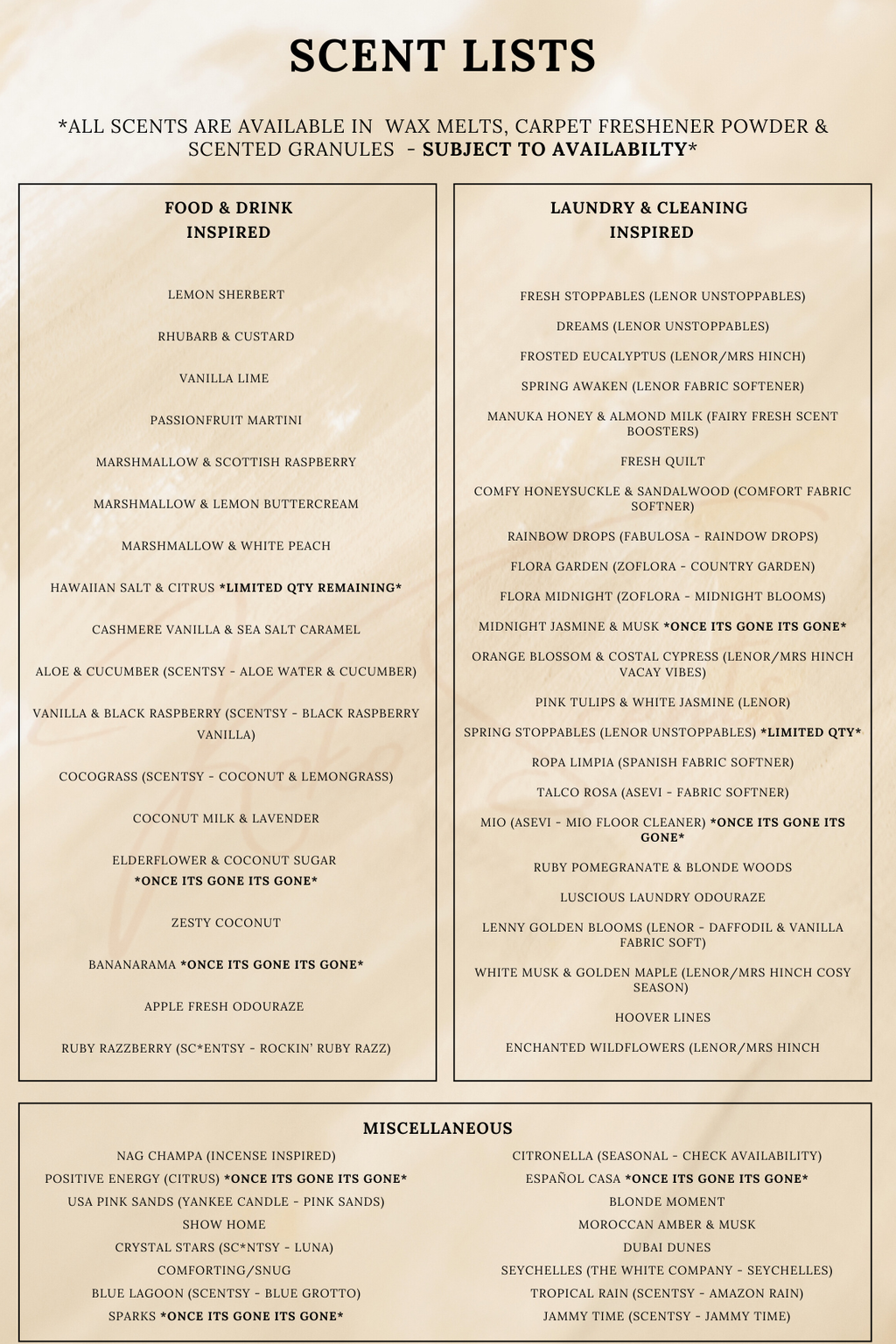 SCENT LISTS

*ALL SCENTS ARE AVAILABLE IN WAX MELTS, CARPET FRESHENER POWDER & SCENTED GRANULES - SUBJECT TO AVAILABILTY*

FOOD & DRINK INSPIRED

LEMON SHERBERT

RHUBARB & CUSTARD

VANILLA LIME

PASSIONFRUIT MARTINI

MARSHMALLOW & SCOTTISH RASPBERRY

MARSHMALLOW & LEMON BUTTERCREAM

MARSHMALLOW & WHITE PEACH

HAWAIIAN SALT & CITRUS *LIMITED QTY REMAINING*

CASHMERE VANILLA & SEA SALT CARAMEL

ALOE & CUCUMBER (SCENTSY - ALOE WATER & CUCUMBER)

VANILLA & BLACK RASPBERRY (SCENTSY - BLACK RASPBERRY VANILLA)

COCOGRASS (SCENTSY - COCONUT & LEMONGRASS)

COCONUT MILK & LAVENDER

ELDERFLOWER & COCONUT SUGAR *ONCE ITS GONE ITS GONE*

ZESTY COCONUT

BANANARAMA *ONCE ITS GONE ITS GONE*

APPLE FRESH ODOURAZE

RUBY RAZZBERRY (SC*ENTSY - ROCKIN' RUBY RAZZ)

LAUNDRY & CLEANING INSPIRED

FRESH STOPPABLES (LENOR UNSTOPPABLES)

DREAMS (LENOR UNSTOPPABLES)

FROSTED EUCALYPTUS (LENOR/MRS HINCH)

SPRING AWAKEN (LENOR FABRIC SOFTENER)

MANUKA HONEY & ALMOND MILK (FAIRY FRESH SCENT BOOSTERS)

FRESH QUILT

COMFY HONEYSUCKLE & SANDALWOOD (COMFORT FABRIC SOFTNER)

RAINBOW DROPS (FABULOSA - RAINDOW DROPS)

FLORA GARDEN (ZOFLORA - COUNTRY GARDEN)

FLORA MIDNIGHT (ZOFLORA - MIDNIGHT BLOOMS)

MIDNIGHT JASMINE & MUSK *ONCE ITS GONE ITS GONE*

ORANGE BLOSSOM & COSTAL CYPRESS (LENOR/MRS HINCH VACAY VIBES)

PINK TULIPS & WHITE JASMINE (LENOR)

SPRING STOPPABLES (LENOR UNSTOPPABLES) *LIMITED QTY*

ROPA LIMPIA (SPANISH FABRIC SOFTNER)

TALCO ROSA (ASEVI - FABRIC SOFTNER)

MIO (ASEVI - MIO FLOOR CLEANER) *ONCE ITS GONE ITS GONE*

RUBY POMEGRANATE & BLONDE WOODS

LUSCIOUS LAUNDRY ODOURAZE

LENNY GOLDEN BLOOMS (LENOR - DAFFODIL & VANILLA FABRIC SOFT)

WHITE MUSK & GOLDEN MAPLE (LENOR/MRS HINCH COSY SEASON)

HOOVER LINES

ENCHANTED WILDFLOWERS (LENOR/MRS HINCH

MISCELLANEOUS

NAG CHAMPA (INCENSE INSPIRED)
POSITIVE ENERGY (CITRUS) *ONCE ITS GONE ITS GONE*
USA PINK SANDS (YANKEE CANDLE - PINK SANDS)
SHOW HOME
CRYSTAL STARS (SC*NTSY - LUNA)
COMFORTING/SNUG
BLUE LAGOON (SCENTSY - BLUE GROTTO)
SPARKS *ONCE ITS GONE ITS GONE*

CITRONELLA (SEASONAL - CHECK AVAILABILITY)
ESPAÑOL CASA *ONCE ITS GONE ITS GONE*
BLONDE MOMENT
MOROCCAN AMBER & MUSK
DUBAI DUNES
SEYCHELLES (THE WHITE COMPANY - SEYCHELLES)
TROPICAL RAIN (SCENTSY - AMAZON RAIN)
JAMMY TIME (SCENTSY - JAMMY TIME)